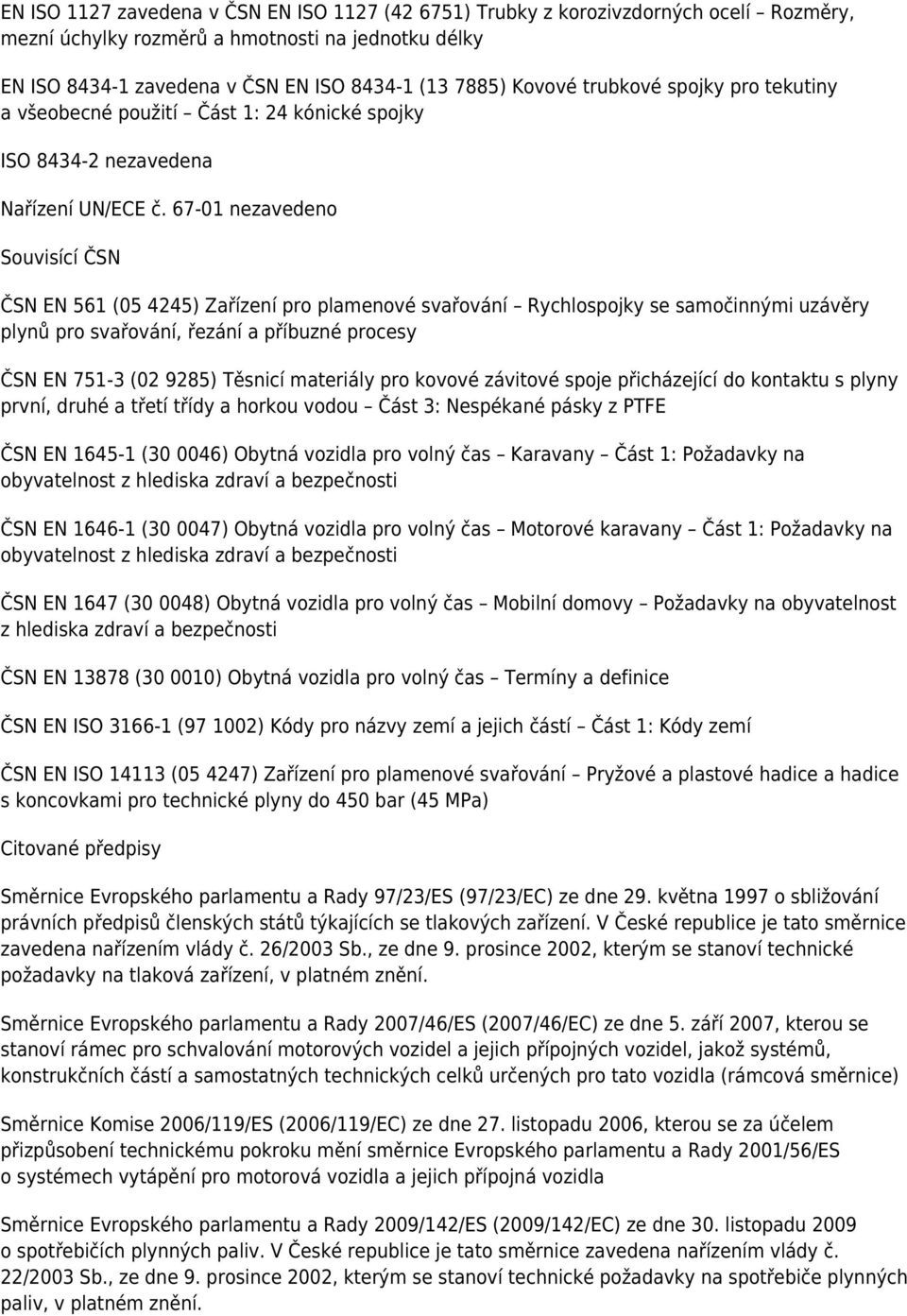 EN ISO 1127 zavedena v ČSN EN ISO 1127 (42 6751) Trubky z korozivzdorných ocelí – Rozměry, mezní úchylky rozměrů a hmotnosti na jednotku délky

EN ISO 8434-1 zavedena v ČSN EN ISO 8434-1 (13 7885) Kovové trubkové spojky pro tekutiny a všeobecné použití – Část 1: 24 kónické spojky

ISO 8434-2 nezavedena

Nařízení UN/ECE č. 67-01 nezavedeno

Souvisící ČSN

ČSN EN 561 (05 4245) Zařízení pro plamenové svařování – Rychlospojky se samočinnými uzávěry plynů pro svařování, řezání a příbuzné procesy

ČSN EN 751-3 (02 9285) Těsnicí materiály pro kovové závitové spoje přicházející do kontaktu s plyny první, druhé a třetí třídy a horkou vodou – Část 3: Nespékané pásky z PTFE

ČSN EN 1645-1 (30 0046) Obytná vozidla pro volný čas – Karavany – Část 1: Požadavky na obyvatelnost z hlediska zdraví a bezpečnosti

ČSN EN 1646-1 (30 0047) Obytná vozidla pro volný čas – Motorové karavany – Část 1: Požadavky na obyvatelnost z hlediska zdraví a bezpečnosti

ČSN EN 1647 (30 0048) Obytná vozidla pro volný čas – Mobilní domovy – Požadavky na obyvatelnost z hlediska zdraví a bezpečnosti

ČSN EN 13878 (30 0010) Obytná vozidla pro volný čas – Termíny a definice

ČSN EN ISO 3166-1 (97 1002) Kódy pro názvy zemí a jejich částí – Část 1: Kódy zemí

ČSN EN ISO 14113 (05 4247) Zařízení pro plamenové svařování – Pryžové a plastové hadice a hadice s koncovkami pro technické plyny do 450 bar (45 MPa)

Citované předpisy

Směrnice Evropského parlamentu a Rady 97/23/ES (97/23/EC) ze dne 29. května 1997 o sbližování právních předpisů členských států týkajících se tlakových zařízení. V České republice je tato směrnice zavedena nařízením vlády č. 26/2003 Sb., ze dne 9. prosince 2002, kterým se stanoví technické požadavky na tlaková zařízení, v platném znění.

Směrnice Evropského parlamentu a Rady 2007/46/ES (2007/46/EC) ze dne 5. září 2007, kterou se stanoví rámec pro schvalování motorových vozidel a jejich přípojných vozidel, jakož systémů, konstrukčních částí a samostatných technických celků určených pro tato vozidla (rámcová směrnice)

Směrnice Komise 2006/119/ES (2006/119/EC) ze dne 27. listopadu 2006, kterou se za účelem přizpůsobení technickému pokroku mění směrnice Evropského parlamentu a Rady 2001/56/ES o systémech vytápění pro motorová vozidla a jejich přípojná vozidla

Směrnice Evropského parlamentu a Rady 2009/142/ES (2009/142/EC) ze dne 30. listopadu 2009 o spotřebičích plynných paliv. V České republice je tato směrnice zavedena nařízením vlády č. 22/2003 Sb., ze dne 9. prosince 2002, kterým se stanoví technické požadavky na spotřebiče plynných paliv, v platném znění.